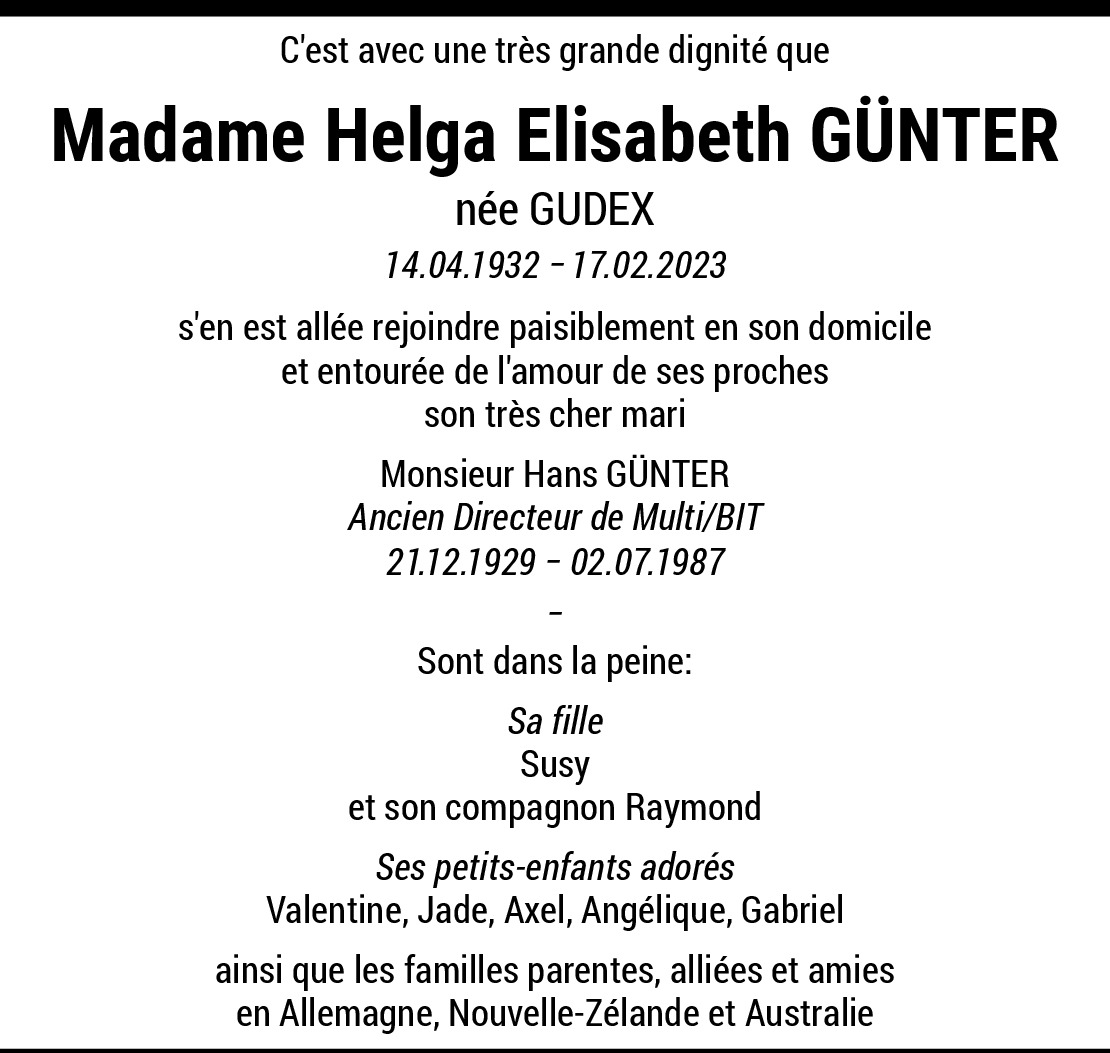 C'est avec une très grande dignité que

Madame Helga Elisabeth GÜNTER

née GUDEX

14.04.1932 – 17.02.2023

s'en est allée rejoindre paisiblement en son domicile et entourée de l'amour de ses proches son très cher mari

Monsieur Hans GÜNTER
Ancien Directeur de Multi/BIT
21.12.1929 – 02.07.1987

–

Sont dans la peine:

Sa fille
Susy
et son compagnon Raymond

Ses petits-enfants adorés
Valentine, Jade, Axel, Angélique, Gabriel

ainsi que les familles parentes, alliées et amies en Allemagne, Nouvelle-Zélande et Australie